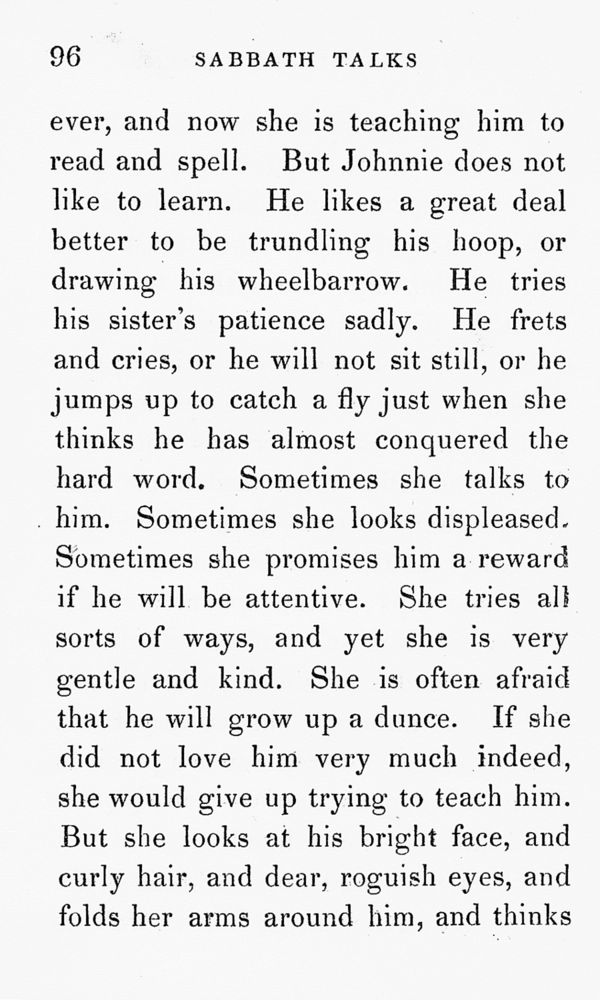 96 SABBATH TALKS

ever, and now she is teaching him to read and spell. But Johnnie does not like to learn. He likes a great deal better to be trundling his hoop, or drawing his wheelbarrow. He tries his sister's patience sadly. He frets and cries, or he will not sit still, or he jumps up to catch a fly just when she thinks he has almost conquered the hard word. Sometimes she talks to him. Sometimes she looks displeased. Sometimes she promises him a reward if he will be attentive. She tries all sorts of ways, and yet she is very gentle and kind. She is often afraid that he will grow up a dunce. If she did not love him very much indeed, she would give up trying to teach him. But she looks at his bright face, and curly hair, and dear, roguish eyes, and folds her arms around him, and thinks